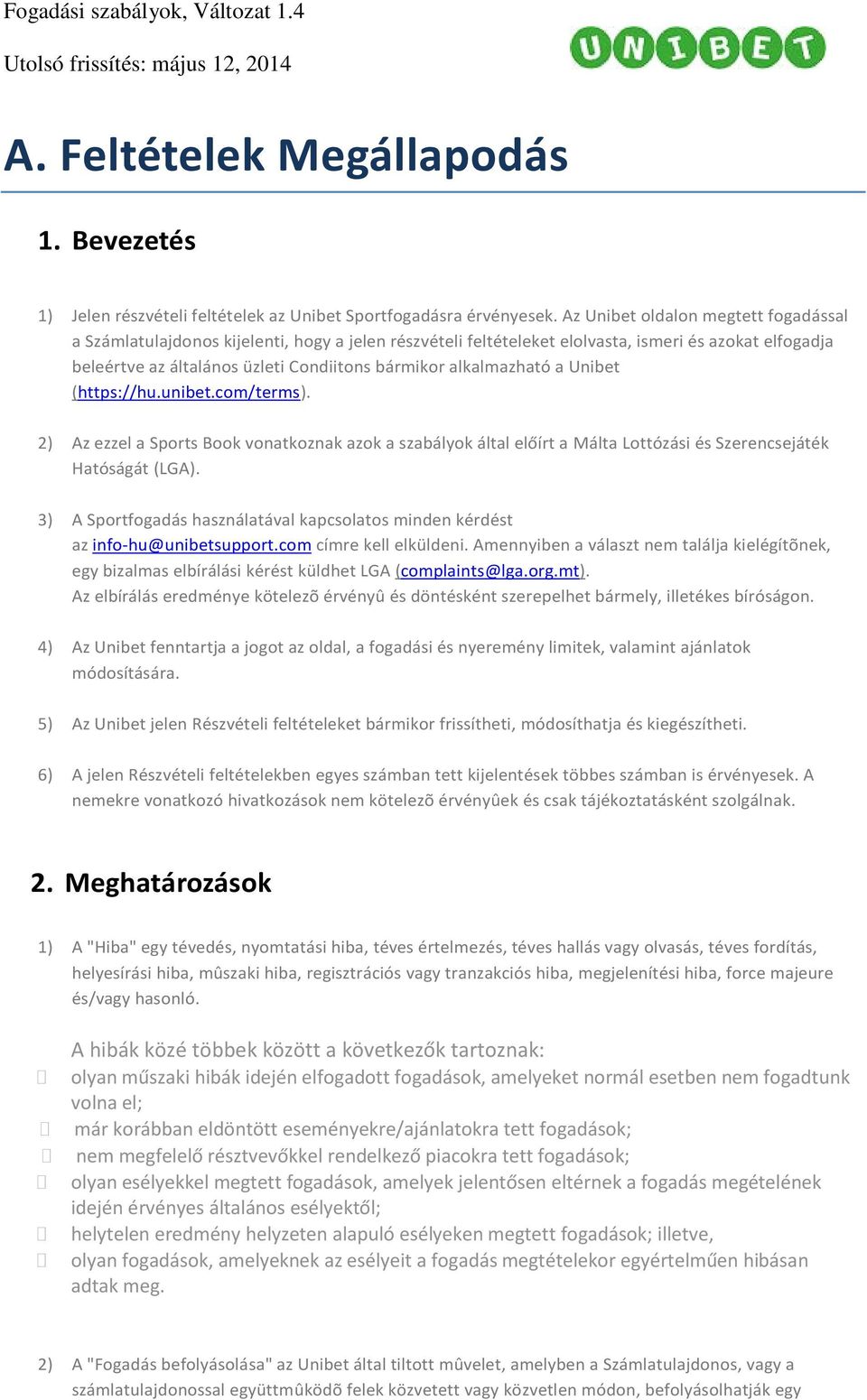 Fogadási szabályok, Változat 1.4

Utolsó frissítés: május 12, 2014

UNIBET

A. Feltételek Megállapodás

1. Bevezetés

1) Jelen részvételi feltételek az Unibet Sportfogadásra érvényesek. Az Unibet oldalon megtett fogadással a Számlatulajdonos kijelenti, hogy a jelen részvételi feltételeket elolvasta, ismeri és azokat elfogadja beleértve az általános üzleti Condiitons bármikor alkalmazható a Unibet (https://hu.unibet.com/terms).

2) Az ezzel a Sports Book vonatkoznak azok a szabályok által előírt a Málta Lottózási és Szerencsejáték Hatóságát (LGA).

3) A Sportfogadás használatával kapcsolatos minden kérdést az info-hu@unibetsupport.com címre kell elküldeni. Amennyiben a választ nem találja kielégítõnek, egy bizalmas elbírálási kérést küldhet LGA (complaints@lga.org.mt). Az elbírálás eredménye kötelezõ érvényû és döntésként szerepelhet bármely, illetékes bíróságon.

4) Az Unibet fenntartja a jogot az oldal, a fogadási és nyeremény limitek, valamint ajánlatok módosítására.

5) Az Unibet jelen Részvételi feltételeket bármikor frissítheti, módosíthatja és kiegészítheti.

6) A jelen Részvételi feltételekben egyes számban tett kijelentések többes számban is érvényesek. A nemekre vonatkozó hivatkozások nem kötelezõ érvényûek és csak tájékoztatásként szolgálnak.

2. Meghatározások

1) A "Hiba" egy tévedés, nyomtatási hiba, téves értelmezés, téves hallás vagy olvasás, téves fordítás, helyesírási hiba, mûszaki hiba, regisztrációs vagy tranzakciós hiba, megjelenítési hiba, force majeure és/vagy hasonló.

A hibák közé többek között a következők tartoznak:
olyan műszaki hibák idején elfogadott fogadások, amelyeket normál esetben nem fogadtunk volna el;
már korábban eldöntött eseményekre/ajánlatokra tett fogadások;
nem megfelelő résztvevőkkel rendelkező piacokra tett fogadások;
olyan esélyekkel megtett fogadások, amelyek jelentősen eltérnek a fogadás megételének idején érvényes általános esélyektől;
helytelen eredmény helyzeten alapuló esélyeken megtett fogadások; illetve,
olyan fogadások, amelyeknek az esélyeit a fogadás megtételekor egyértelműen hibásan adtak meg.

2) A "Fogadás befolyásolása" az Unibet által tiltott mûvelet, amelyben a Számlatulajdonos, vagy a számlatulajdonossal együttmûködõ felek közvetett vagy közvetlen módon, befolyásolhatják egy